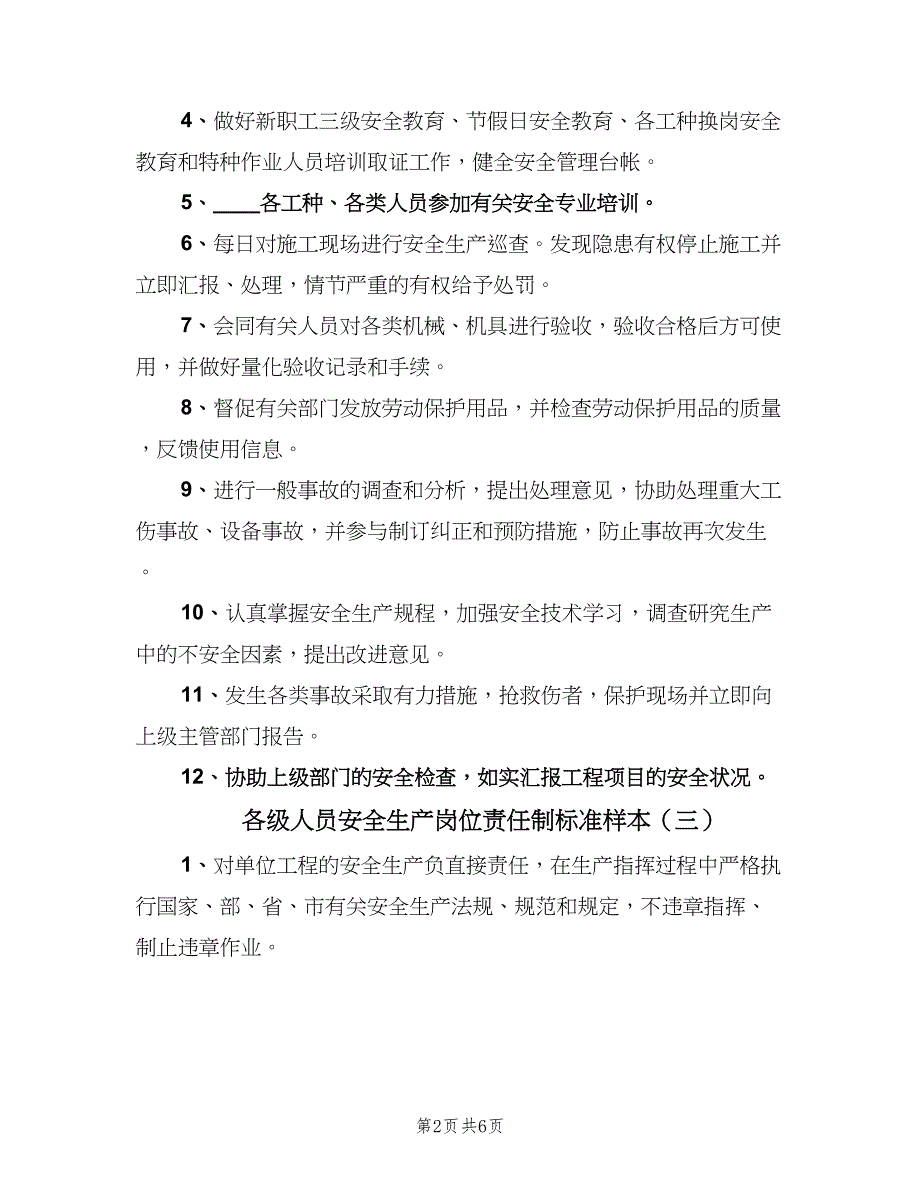 4、做好新职工三级安全教育、节假日安全教育、各工种换岗安全教育和特种作业人员培训取证工作，健全安全管理台帐。

5、____各工种、各类人员参加有关安全专业培训。

6、每日对施工现场进行安全生产巡查。发现隐患有权停止施工并立即汇报、处理，情节严重的有权给予处罚。

7、会同有关人员对各类机械、机具进行验收，验收合格后方可使用，并做好量化验收记录和手续。

8、督促有关部门发放劳动保护用品，并检查劳动保护用品的质量，反馈使用信息。

9、进行一般事故的调查和分析，提出处理意见，协助处理重大工伤事故、设备事故，并参与制订纠正和预防措施，防止事故再次发生。

10、认真掌握安全生产规程，加强安全技术学习，调查研究生产中的不安全因素，提出改进意见。

11、发生各类事故采取有力措施，抢救伤者，保护现场并立即向上级主管部门报告。

12、协助上级部门的安全检查，如实汇报工程项目的安全状况。

各级人员安全生产岗位责任制标准样本（三）

1、对单位工程的安全生产负直接责任，在生产指挥过程中严格执行国家、部、省、市有关安全生产法规、规范和规定，不违章指挥、制止违章作业。

第2页 共6页